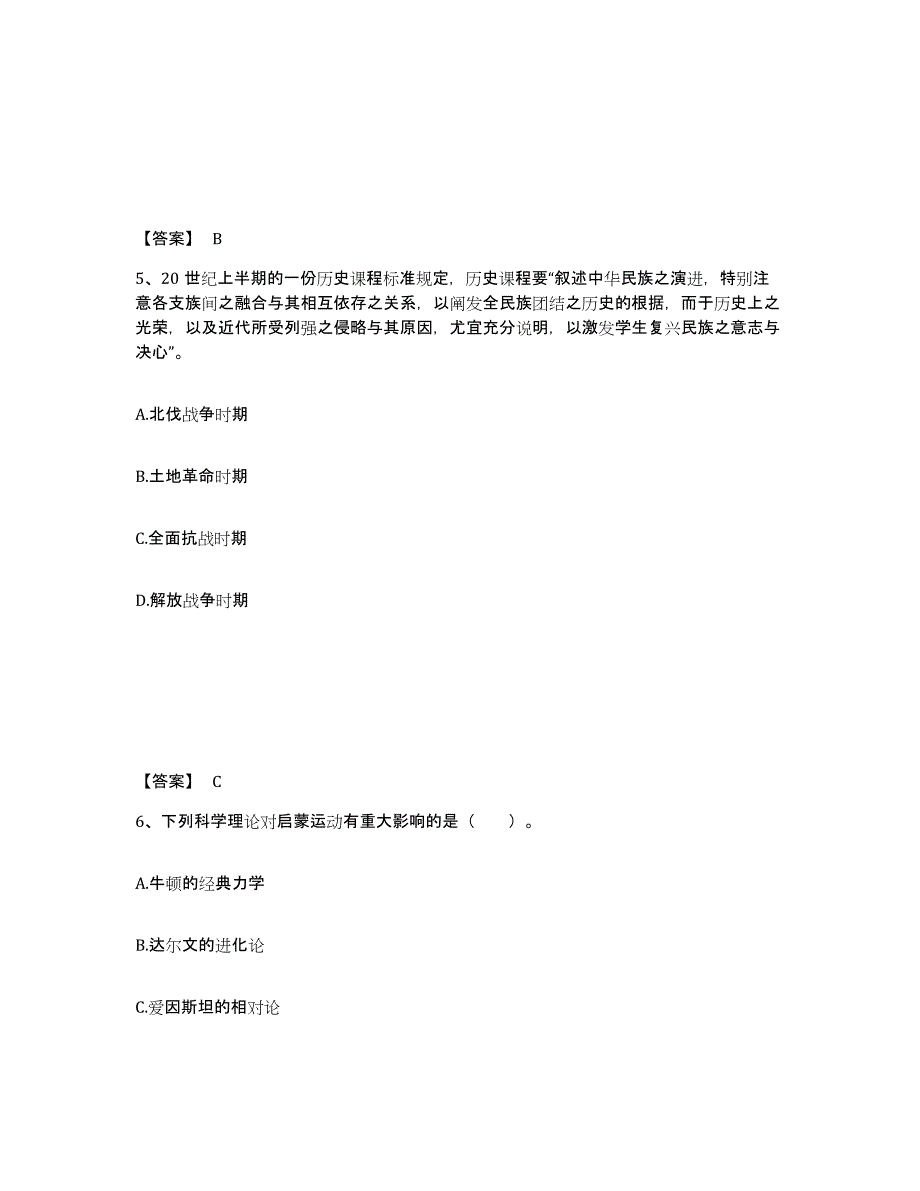 【答案】 B

5、20 世纪上半期的一份历史课程标准规定，历史课程要“叙述中华民族之演进，特别注意各支族间之融合与其相互依存之关系，以阐发全民族团结之历史的根据，而于历史上之光荣，以及近代所受列强之侵略与其原因，尤宜充分说明，以激发学生复兴民族之意志与决心”。

A.北伐战争时期

B.土地革命时期

C.全面抗战时期

D.解放战争时期

【答案】 C

6、下列科学理论对启蒙运动有重大影响的是（　　）。

A.牛顿的经典力学

B.达尔文的进化论

C.爱因斯坦的相对论